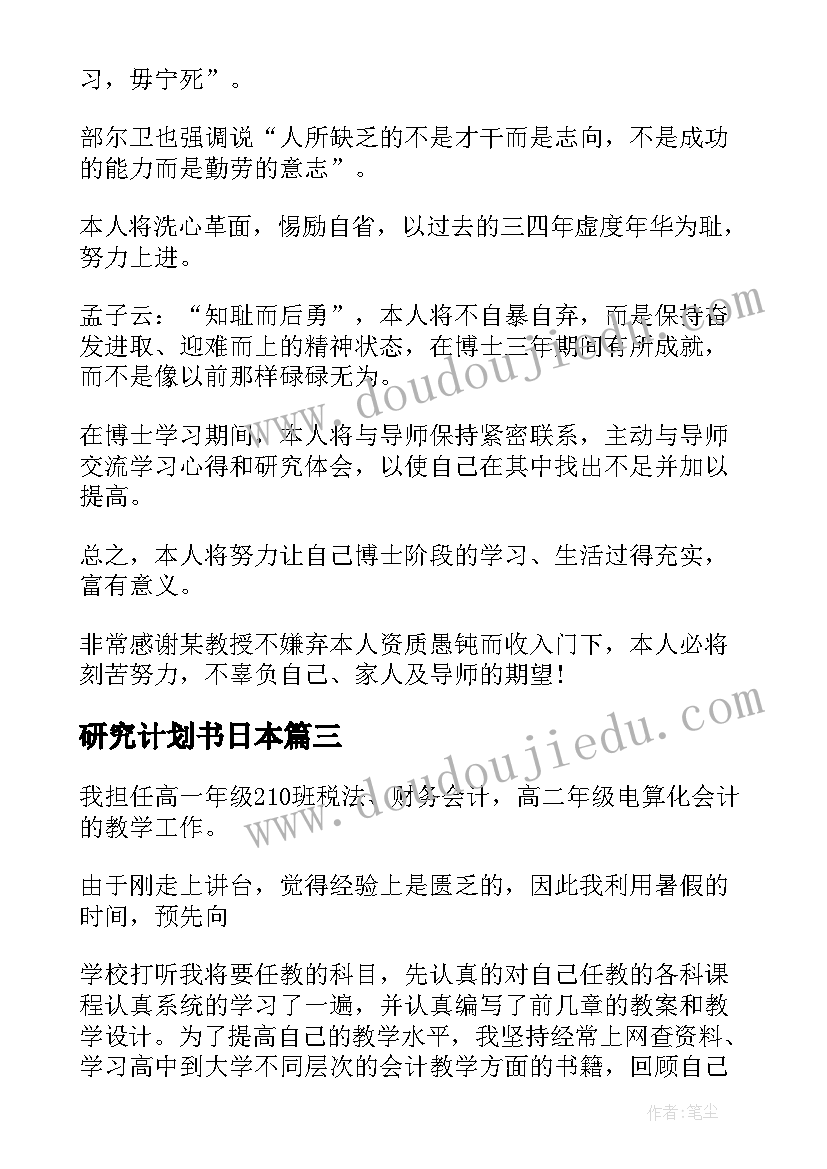 习，毋宁死”。

部尔卫也强调说“人所缺乏的不是才干而是志向，不是成功的能力而是勤劳的意志”。

本人将洗心革面，惕励自省，以过去的三四年虚度年华为耻，努力上进。

孟子云：“知耻而后勇”，本人将不自暴自弃，而是保持奋发进取、迎难而上的精神状态，在博士三年期间有所成就，而不是像以前那样碌碌无为。

在博士学习期间，本人将与导师保持紧密联系，主动与导师交流学习心得和研究体会，以使自己在其中找出不足并加以提高。

总之，本人将努力让自己博士阶段的学习、生活过得充实，富有意义。

非常感谢某教授不嫌弃本人资质愚钝而收入门下，本人必将刻苦努力，不辜负自己、家人及导师的期望！

研究计划书日本篇三

我担任高一年级210班税法、财务会计，高二年级电算化会计的教学工作。

由于刚走上讲台，觉得经验上是匮乏的，因此我利用暑假的时间，预先向

学校打听我将要任教的科目，先认真的对自己任教的各科课程认真系统的学习了一遍，并认真编写了前几章的教案和教学设计。为了提高自己的教学水平，我坚持经常上网查资料、学习高中到大学不同层次的会计教学方面的书籍，回顾自己

www.doudoujiedu.com

www.doudoujiedu.com

作者：笔尘